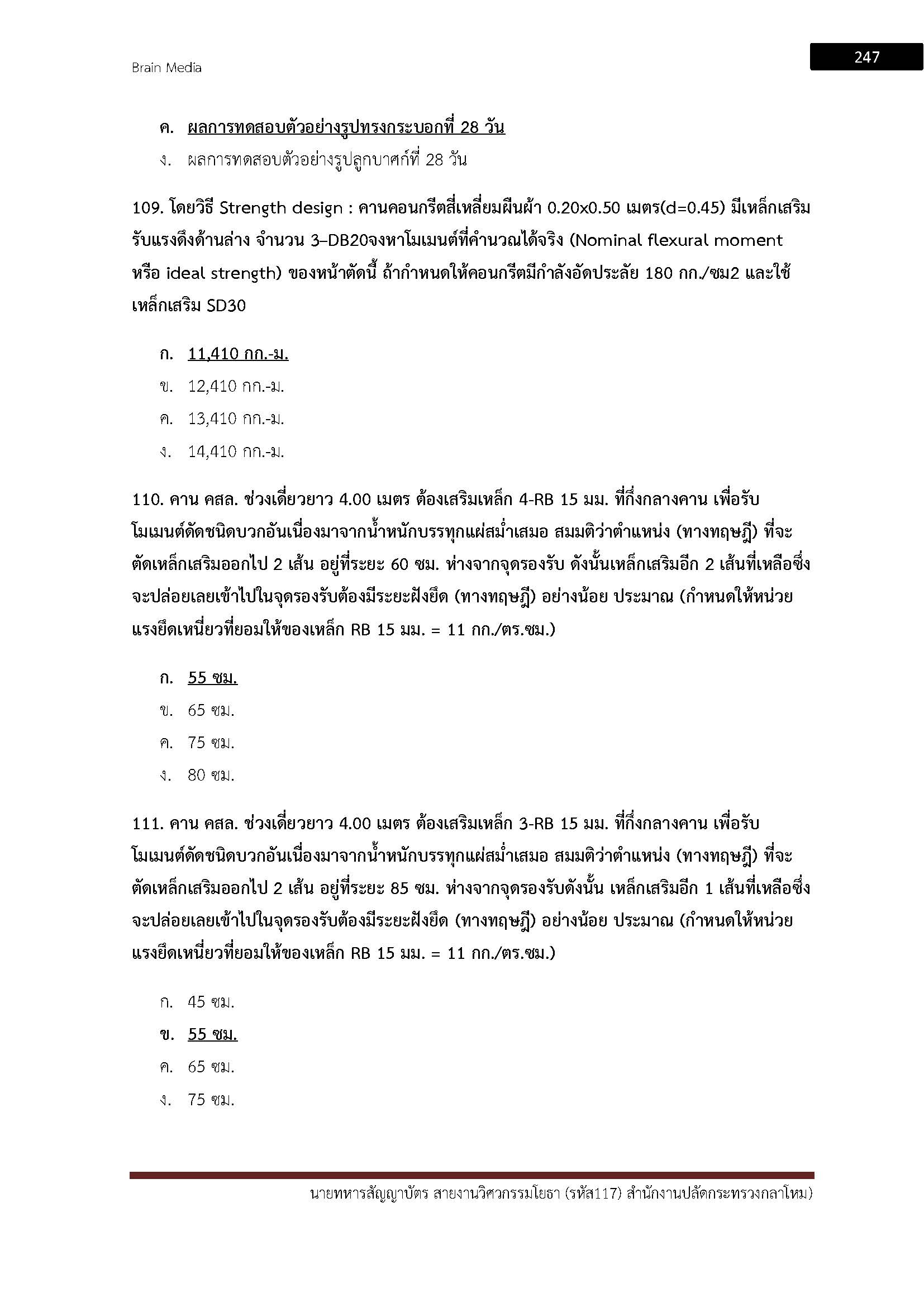 Brain Media

247

ค. ผลการทดสอบตัวอย่างรูปทรงกระบอกที่ 28 วัน

ง. ผลการทดสอบตัวอย่างรูปลูกบาศก์ที่ 28 วัน

109. โดยวิธี Strength design : คานคอนกรีตสี่เหลี่ยมผืนผ้า 0.20x0.50 เมตร(d=0.45) มีเหล็กเสริมรับแรงดึงด้านล่าง จำนวน 3–DB20จงหาโมเมนต์ที่คำนวณได้จริง (Nominal flexural moment หรือ ideal strength) ของหน้าตัดนี้ ถ้ากำหนดให้คอนกรีตมีกำลังอัดประลัย 180 กก./ซม2 และใช้เหล็กเสริม SD30

ก. 11,410 กก.-ม.

ข. 12,410 กก.-ม.

ค. 13,410 กก.-ม.

ง. 14,410 กก.-ม.

110. คาน คสล. ช่วงเดี่ยวยาว 4.00 เมตร ต้องเสริมเหล็ก 4-RB 15 มม. ที่กึ่งกลางคาน เพื่อรับโมเมนต์ดัดชนิดบวกอันเนื่องมาจากน้ำหนักบรรทุกแผ่สม่ำเสมอ สมมติว่าตำแหน่ง (ทางทฤษฎี) ที่จะตัดเหล็กเสริมออกไป 2 เส้น อยู่ที่ระยะ 60 ซม. ห่างจากจุดรองรับ ดังนั้นเหล็กเสริมอีก 2 เส้นที่เหลือซึ่งจะปล่อยเลยเข้าไปในจุดรองรับต้องมีระยะฝังยึด (ทางทฤษฎี) อย่างน้อย ประมาณ (กำหนดให้หน่วยแรงยึดเหนี่ยวที่ยอมให้ของเหล็ก RB 15 มม. = 11 กก./ตร.ซม.)

ก. 55 ซม.

ข. 65 ซม.

ค. 75 ซม.

ง. 80 ซม.

111. คาน คสล. ช่วงเดี่ยวยาว 4.00 เมตร ต้องเสริมเหล็ก 3-RB 15 มม. ที่กึ่งกลางคาน เพื่อรับโมเมนต์ดัดชนิดบวกอันเนื่องมาจากน้ำหนักบรรทุกแผ่สม่ำเสมอ สมมติว่าตำแหน่ง (ทางทฤษฎี) ที่จะตัดเหล็กเสริมออกไป 2 เส้น อยู่ที่ระยะ 85 ซม. ห่างจากจุดรองรับดังนั้น เหล็กเสริมอีก 1 เส้นที่เหลือซึ่งจะปล่อยเลยเข้าไปในจุดรองรับต้องมีระยะฝังยึด (ทางทฤษฎี) อย่างน้อย ประมาณ (กำหนดให้หน่วยแรงยึดเหนี่ยวที่ยอมให้ของเหล็ก RB 15 มม. = 11 กก./ตร.ซม.)

ก. 45 ซม.

ข. 55 ซม.

ค. 65 ซม.

ง. 75 ซม.

นายทหารสัญญาบัตร สายงานวิศวกรรมโยธา (รหัส117) สำนักงานปลัดกระทรวงกลาโหม)